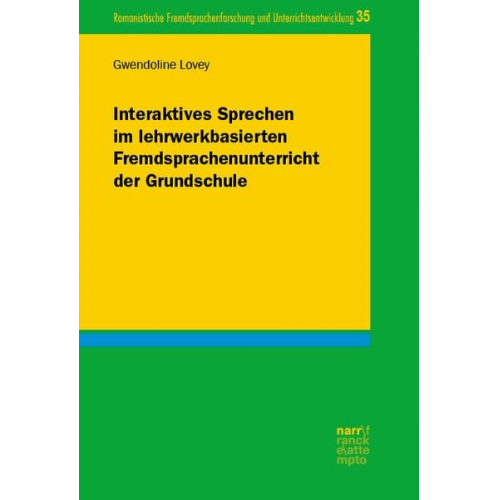 Romanistische Fremdsprachenforschung und Unterrichtsentwicklung 35

Gwendoline Lovey

Interaktives Sprechen im lehrwerkbasierten Fremdsprachenunterricht der Grundschule

narr\f
ranck
e\atte
mpto